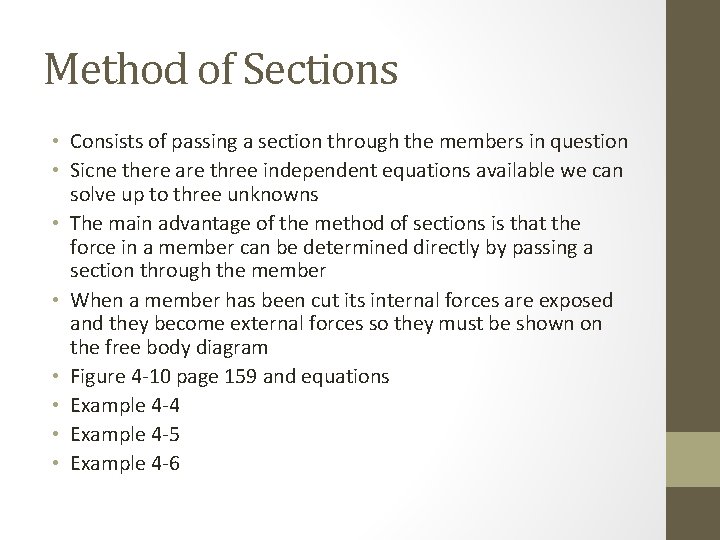 Method of Sections

• Consists of passing a section through the members in question
• Sicne there are three independent equations available we can solve up to three unknowns
• The main advantage of the method of sections is that the force in a member can be determined directly by passing a section through the member
• When a member has been cut its internal forces are exposed and they become external forces so they must be shown on the free body diagram
• Figure 4-10 page 159 and equations
• Example 4-4
• Example 4-5
• Example 4-6